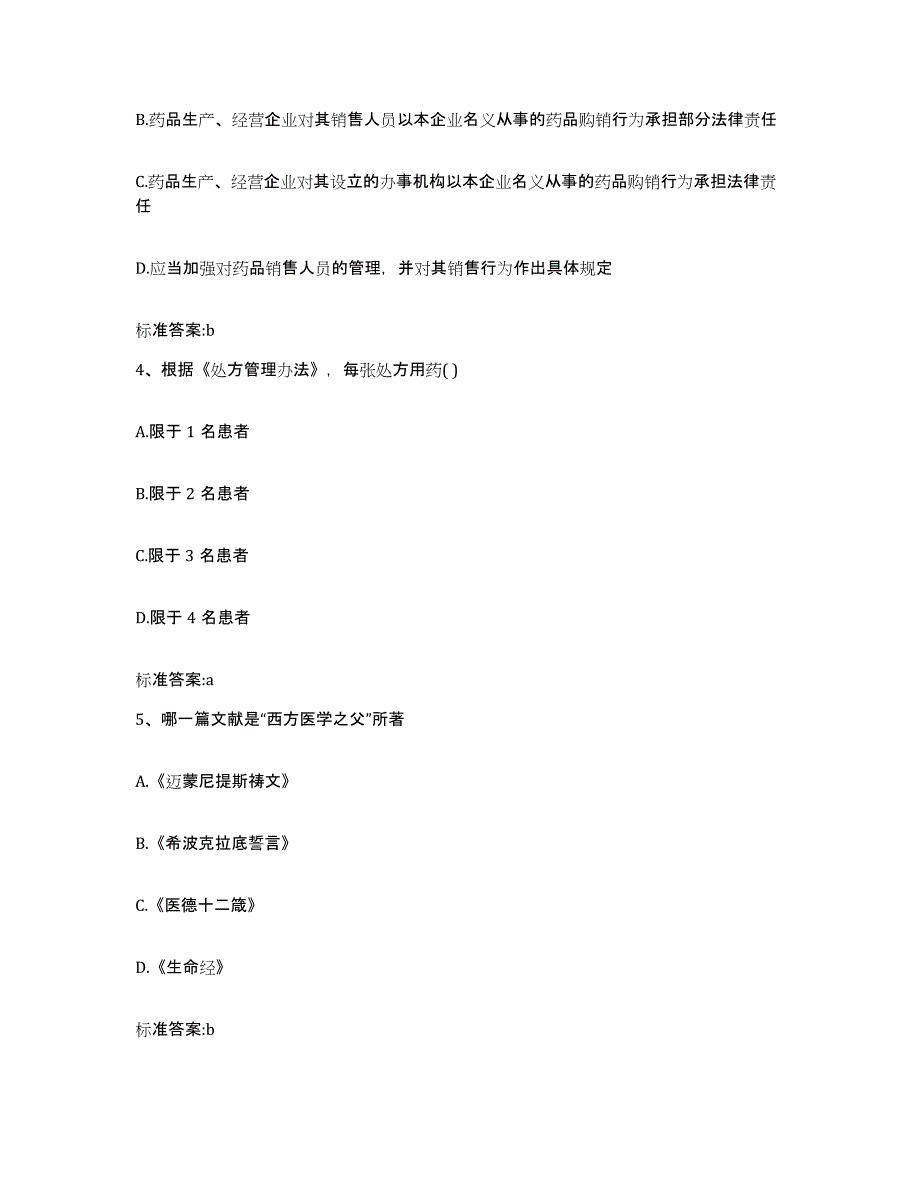 B.药品生产、经营企业对其销售人员以本企业名义从事的药品购销行为承担部分法律责任

C.药品生产、经营企业对其设立的办事机构以本企业名义从事的药品购销行为承担法律责任

D.应当加强对药品销售人员的管理，并对其销售行为作出具体规定

标准答案:b

4、根据《处方管理办法》，每张处方用药( )

A.限于 1 名患者

B.限于 2 名患者

C.限于 3 名患者

D.限于 4 名患者

标准答案:a

5、哪一篇文献是“西方医学之父”所著

A.《迈蒙尼提斯祷文》

B.《希波克拉底誓言》

C.《医德十二箴》

D.《生命经》

标准答案:b